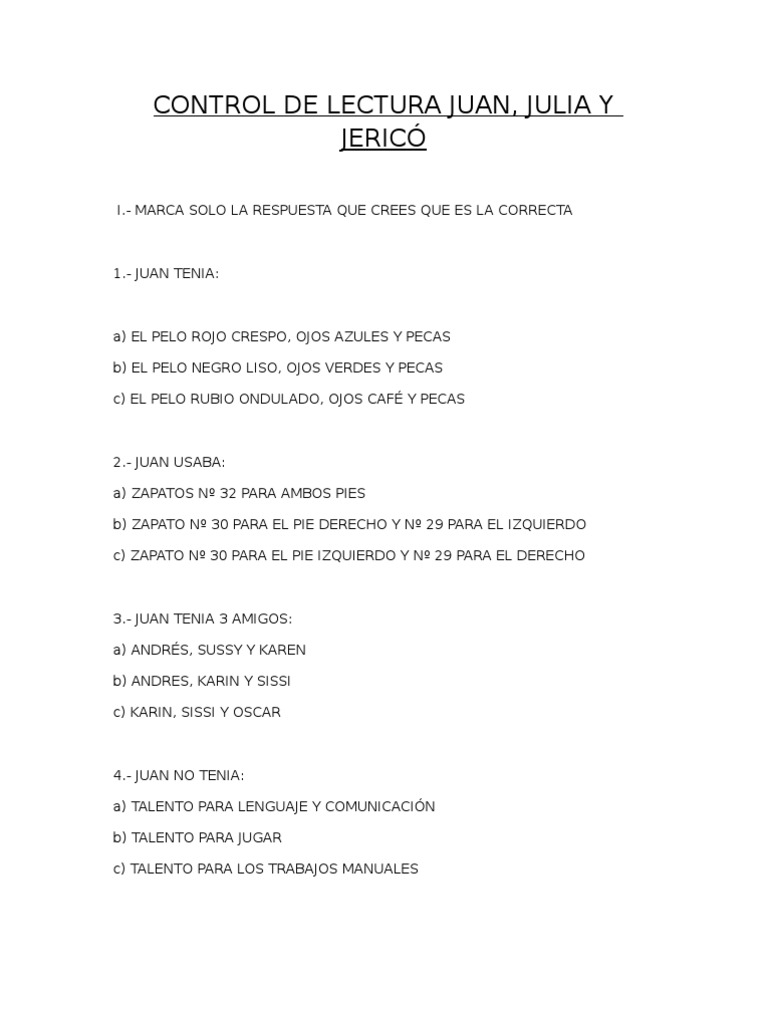 CONTROL DE LECTURA JUAN, JULIA Y JERICÓ

I.- MARCA SOLO LA RESPUESTA QUE CREES QUE ES LA CORRECTA

1.- JUAN TENIA:

a) EL PELO ROJO CRESPO, OJOS AZULES Y PECAS

b) EL PELO NEGRO LISO, OJOS VERDES Y PECAS

c) EL PELO RUBIO ONDULADO, OJOS CAFÉ Y PECAS

2.- JUAN USABA:

a) ZAPATOS Nº 32 PARA AMBOS PIES

b) ZAPATO Nº 30 PARA EL PIE DERECHO Y Nº 29 PARA EL IZQUIERDO

c) ZAPATO Nº 30 PARA EL PIE IZQUIERDO Y Nº 29 PARA EL DERECHO

3.- JUAN TENIA 3 AMIGOS:

a) ANDRÉS, SUSSY Y KAREN

b) ANDRES, KARIN Y SISSI

c) KARIN, SISSI Y OSCAR

4.- JUAN NO TENIA:

a) TALENTO PARA LENGUAJE Y COMUNICACIÓN

b) TALENTO PARA JUGAR

c) TALENTO PARA LOS TRABAJOS MANUALES